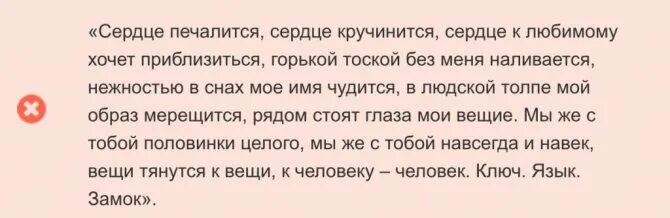 «Сердце печалится, сердце кручинится, сердце к любимому хочет приблизиться, горькой тоской без меня наливается, нежностью в снах мое имя чудится, в людской толпе мой образ мерещится, рядом стоят глаза мои вещие. Мы же с тобой половинки целого, мы же с тобой навсегда и навек, вещи тянутся к вещи, к человеку – человек. Ключ. Язык. Замок».